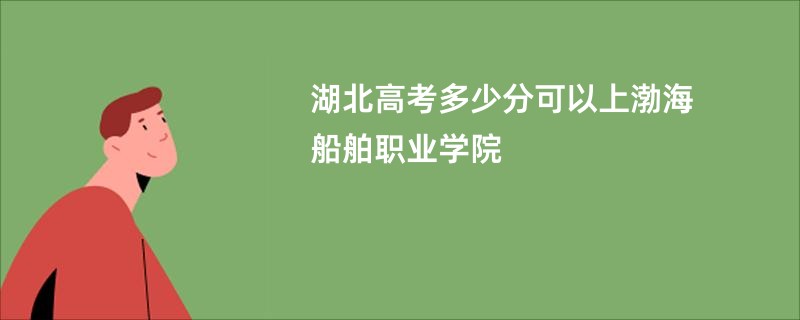 湖北高考多少分可以上渤海船舶职业学院